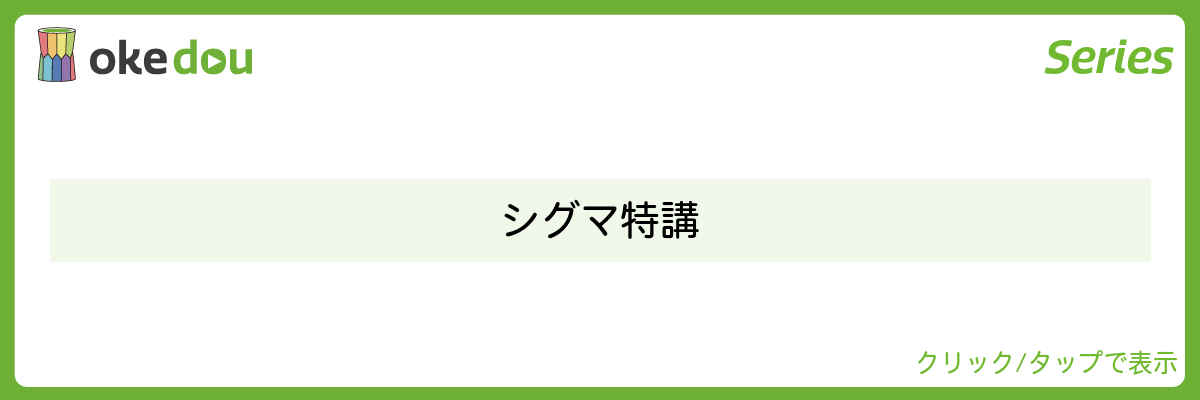 okedou

Series

シグマ特講

クリック/タップで表示